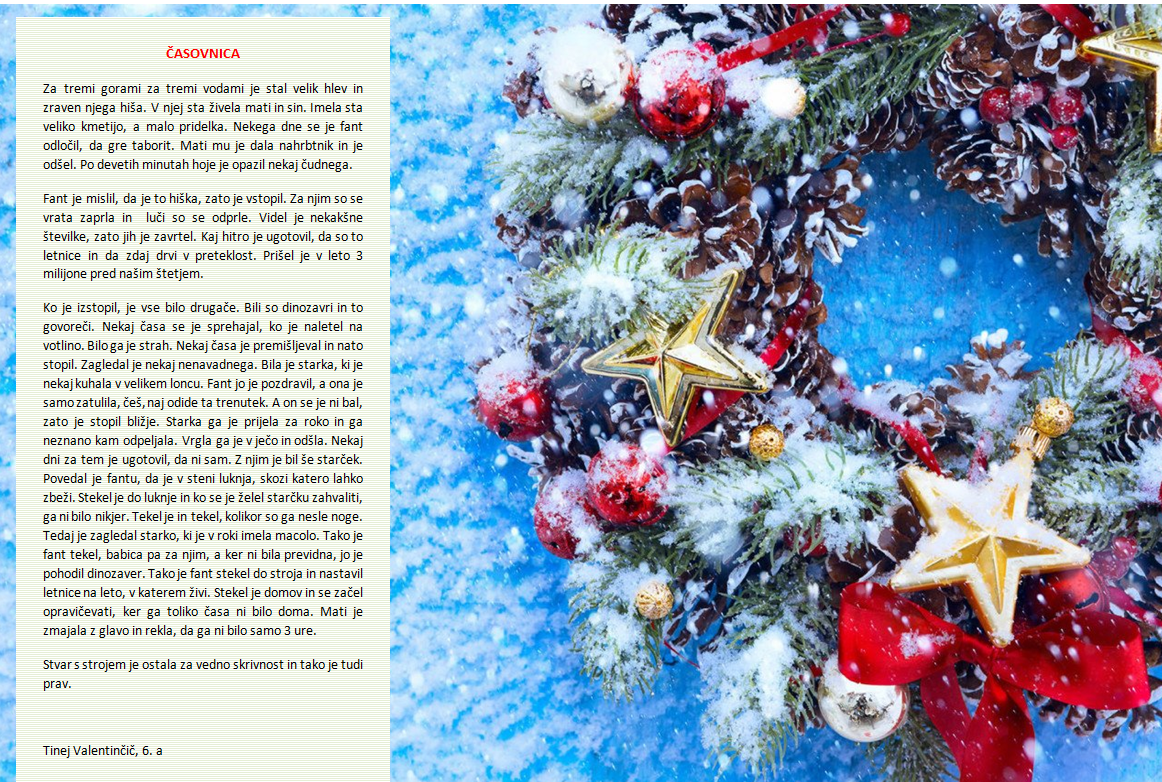 ČASOVNICA

Za tremi gorami za tremi vodami je stal velik hlev in zraven njega hiša. V njej sta živela mati in sin. Imela sta veliko kmetijo, a malo pridelka. Nekega dne se je fant odločil, da gre taborit. Mati mu je dala nahrbtnik in je odšel. Po devetih minutah hoje je opazil nekaj čudnega.

Fant je mislil, da je to hiška, zato je vstopil. Za njim so se vrata zaprla in luči so se odprle. Videl je nekakšne številke, zato jih je zavrtel. Kaj hitro je ugotovil, da so to letnice in da zdaj drvi v preteklost. Prišel je v leto 3 milijone pred našim štetjem.

Ko je izstopil, je vse bilo drugače. Bili so dinozavri in to govoreči. Nekaj časa se je sprehajal, ko je naletel na votlino. Bilo ga je strah. Nekaj časa je premišljeval in nato stopil. Zagledal je nekaj nenavadnega. Bila je starka, ki je nekaj kuhala v velikem loncu. Fant jo je pozdravil, a ona je samo zatulila, češ, naj odide ta trenutek. A on se je ni bal, zato je stopil bližje. Starka ga je prijela za roko in ga neznano kam odpeljala. Vrgla ga je v ječo in odšla. Nekaj dni za tem je ugotovil, da ni sam. Z njim je bil še starček. Povedal je fantu, da je v steni luknja, skozi katero lahko zbeži. Stekel je do luknje in ko se je želel starčku zahvaliti, ga ni bilo nikjer. Tekel je in tekel, kolikor so ga nesle noge. Tedaj je zagledal starko, ki je v roki imela macolo. Tako je fant tekel, babica pa za njim, a ker ni bila previdna, jo je pohodil dinozaver. Tako je fant stekel do stroja in nastavil letnice na leto, v katerem živi. Stekel je domov in se začel opravičevati, ker ga toliko časa ni bilo doma. Mati je zmajala z glavo in rekla, da ga ni bilo samo 3 ure.

Stvar s strojem je ostala za vedno skrivnost in tako je tudi prav.

Tinej Valentinčič, 6. a